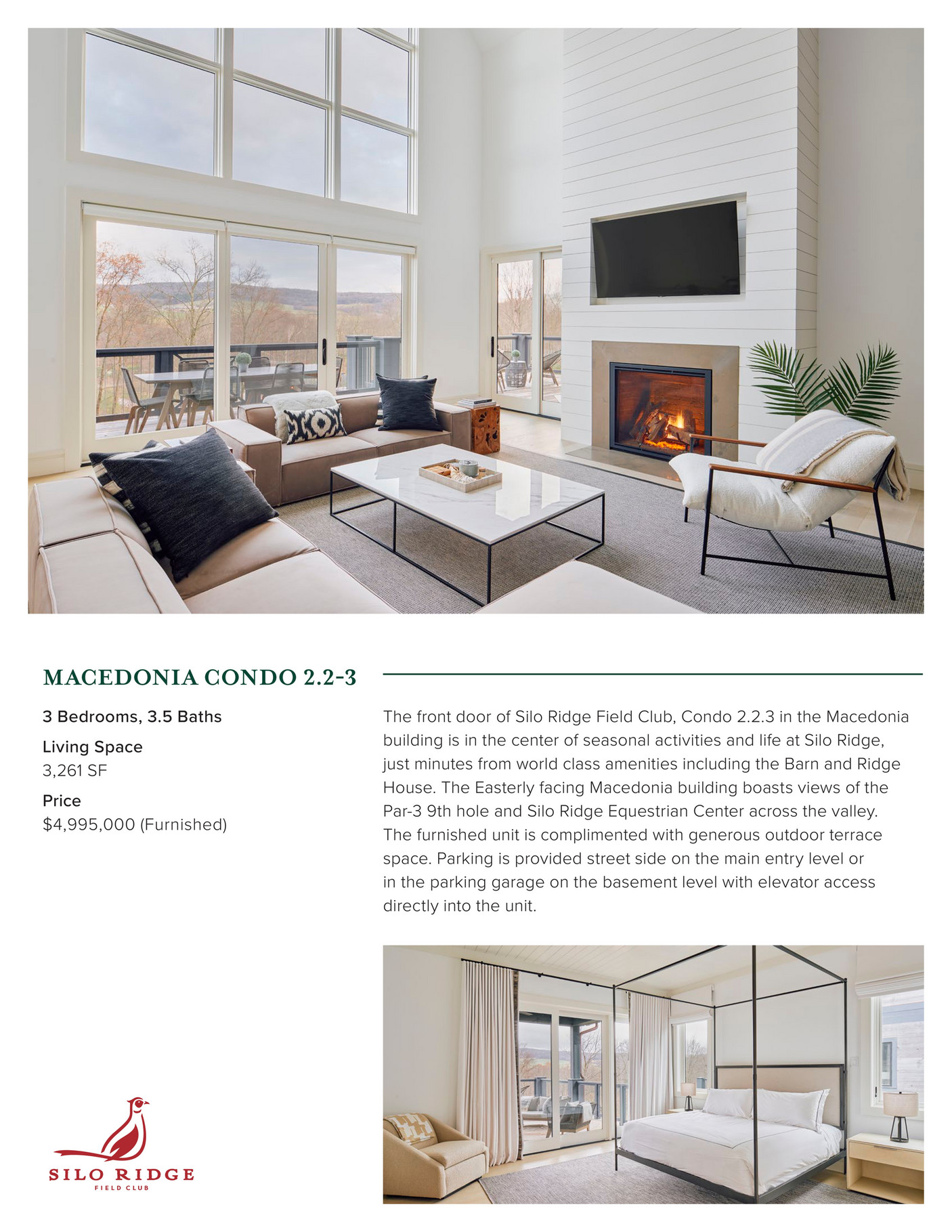 MACEDONIA CONDO 2.2-3

3 Bedrooms, 3.5 Baths

Living Space
3,261 SF

Price
$4,995,000 (Furnished)

The front door of Silo Ridge Field Club, Condo 2.2.3 in the Macedonia building is in the center of seasonal activities and life at Silo Ridge, just minutes from world class amenities including the Barn and Ridge House. The Easterly facing Macedonia building boasts views of the Par-3 9th hole and Silo Ridge Equestrian Center across the valley. The furnished unit is complimented with generous outdoor terrace space. Parking is provided street side on the main entry level or in the parking garage on the basement level with elevator access directly into the unit.

SILO RIDGE
FIELD CLUB